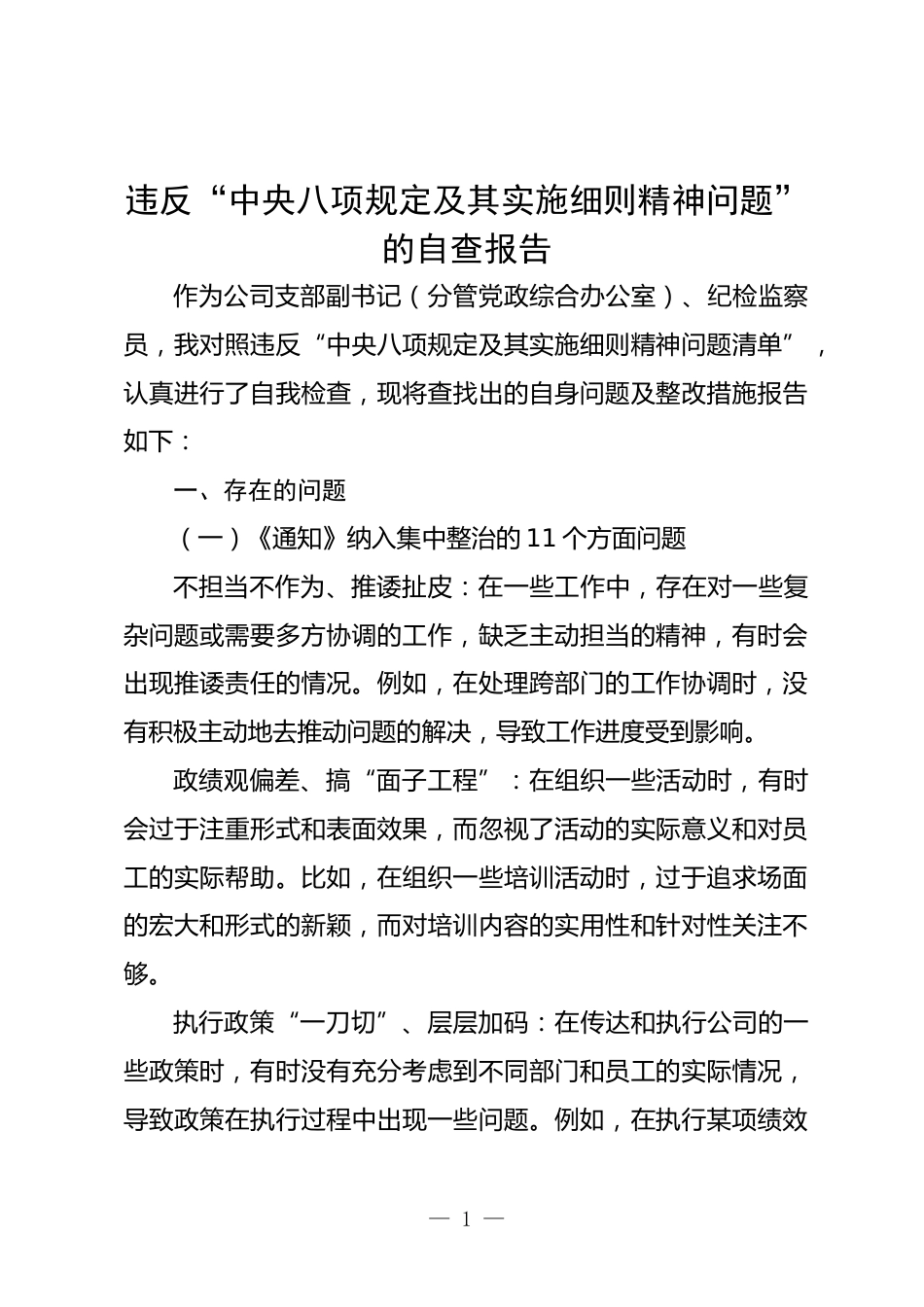 违反“中央八项规定及其实施细则精神问题”的自查报告

作为公司支部副书记（分管党政综合办公室）、纪检监察员，我对照违反“中央八项规定及其实施细则精神问题清单”，认真进行了自我检查，现将查找出的自身问题及整改措施报告如下：

一、存在的问题

（一）《通知》纳入集中整治的11个方面问题

不担当不作为、推诿扯皮：在一些工作中，存在对一些复杂问题或需要多方协调的工作，缺乏主动担当的精神，有时会出现推诿责任的情况。例如，在处理跨部门的工作协调时，没有积极主动地去推动问题的解决，导致工作进度受到影响。

政绩观偏差、搞“面子工程”：在组织一些活动时，有时会过于注重形式和表面效果，而忽视了活动的实际意义和对员工的实际帮助。比如，在组织一些培训活动时，过于追求场面的宏大和形式的新颖，而对培训内容的实用性和针对性关注不够。

执行政策“一刀切”、层层加码：在传达和执行公司的一些政策时，有时没有充分考虑到不同部门和员工的实际情况，导致政策在执行过程中出现一些问题。例如，在执行某项绩效

— 1 —